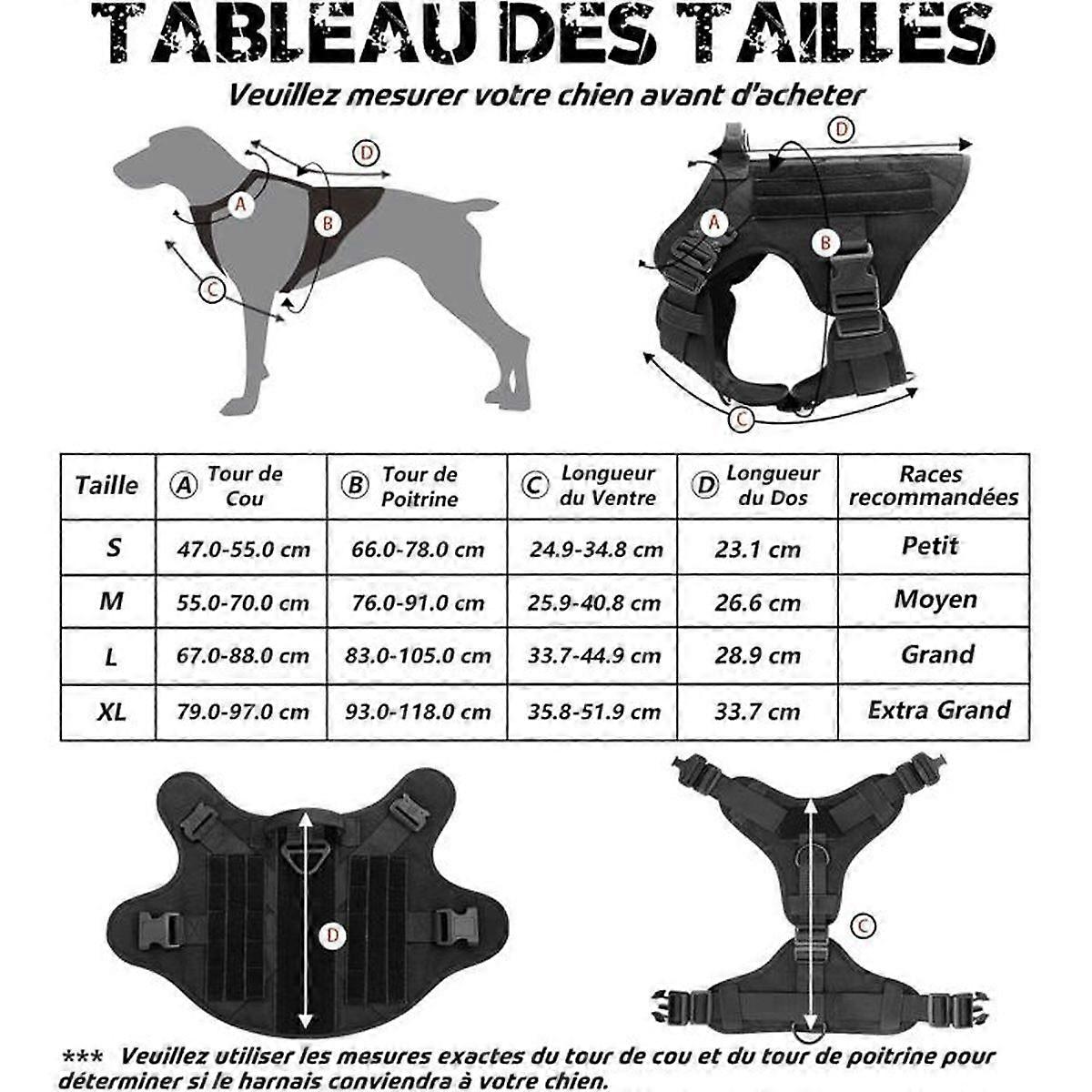 TABLEAU DES TAILLES

Veuillez mesurer votre chien avant d'acheter

D

A

B

C

D

A

B

C

| Taille | Ⓐ Tour de Cou | Ⓑ Tour de Poitrine | Ⓒ Longueur du Ventre | Ⓓ Longueur du Dos | Races recommandées |
|---|---|---|---|---|---|
| S | 47.0-55.0 cm | 66.0-78.0 cm | 24.9-34.8 cm | 23.1 cm | Petit |
| M | 55.0-70.0 cm | 76.0-91.0 cm | 25.9-40.8 cm | 26.6 cm | Moyen |
| L | 67.0-88.0 cm | 83.0-105.0 cm | 33.7-44.9 cm | 28.9 cm | Grand |
| XL | 79.0-97.0 cm | 93.0-118.0 cm | 35.8-51.9 cm | 33.7 cm | Extra Grand |

D

C

*** Veuillez utiliser les mesures exactes du tour de cou et du tour de poitrine pour déterminer si le harnais conviendra à votre chien.